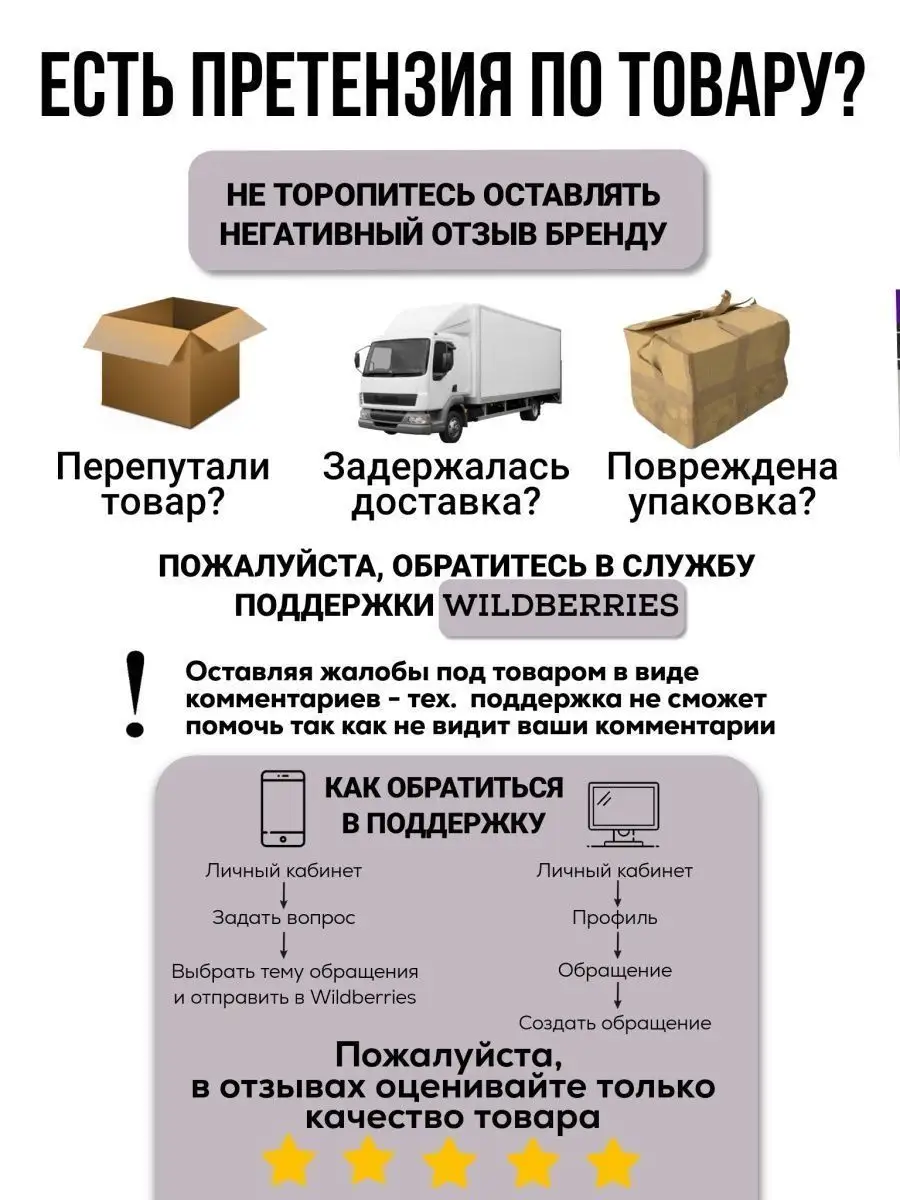 ЕСТЬ ПРЕТЕНЗИЯ ПО ТОВАРУ?

НЕ ТОРОПИТЕСЬ ОСТАВЛЯТЬ НЕГАТИВНЫЙ ОТЗЫВ БРЕНДУ

Перепутали товар?

Задержалась доставка?

Повреждена упаковка?

ПОЖАЛУЙСТА, ОБРАТИТЕСЬ В СЛУЖБУ ПОДДЕРЖКИ WILDBERRIES

!

Оставляя жалобы под товаром в виде комментариев - тех. поддержка не сможет помочь так как не видит ваши комментарии

КАК ОБРАТИТЬСЯ В ПОДДЕРЖКУ

Личный кабинет
Задать вопрос
Выбрать тему обращения и отправить в Wildberries

Личный кабинет
Профиль
Обращение
Создать обращение

Пожалуйста, в отзывах оценивайте только качество товара